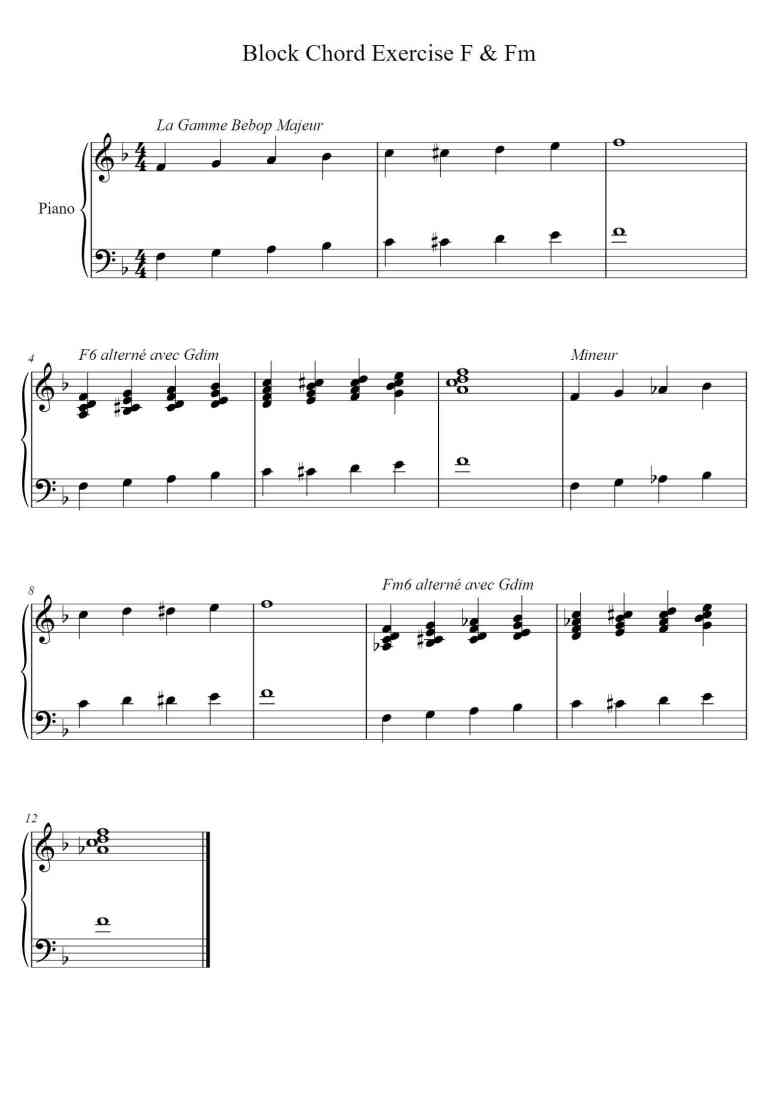 Block Chord Exercise F & Fm

La Gamme Bebop Majeur

Piano

4

F6 alterné avec Gdim

Mineur

8

Fm6 alterné avec Gdim

12